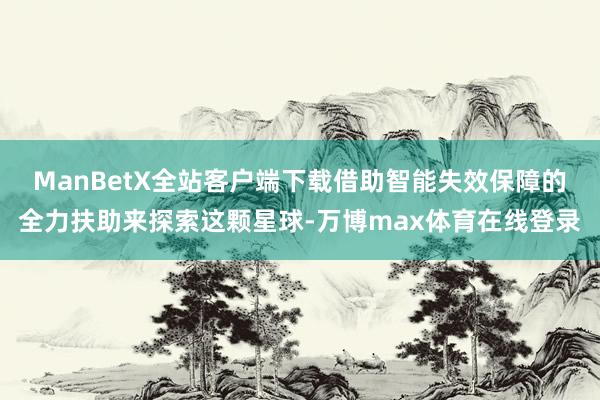 ManBetX全站客户端下载借助智能失效保障的全力扶助来探索这颗星球-万博max体育在线登录